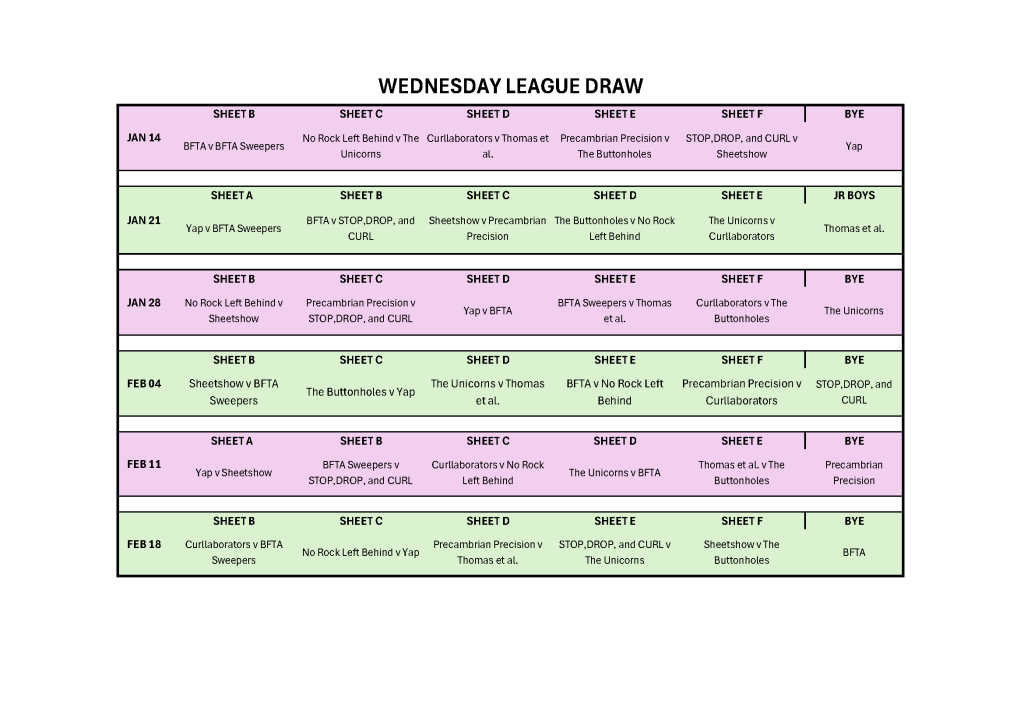 WEDNESDAY LEAGUE DRAW

| | SHEET B | SHEET C | SHEET D | SHEET E | SHEET F | BYE |
|---|---|---|---|---|---|---|
| JAN 14 | BFTA v BFTA Sweepers | No Rock Left Behind v The Unicorns | Curllaborators v Thomas et al. | Precambrian Precision v The Buttonholes | STOP,DROP, and CURL v Sheetshow | Yap |

| | SHEET A | SHEET B | SHEET C | SHEET D | SHEET E | JR BOYS |
|---|---|---|---|---|---|---|
| JAN 21 | Yap v BFTA Sweepers | BFTA v STOP,DROP, and CURL | Sheetshow v Precambrian Precision | The Buttonholes v No Rock Left Behind | The Unicorns v Curllaborators | Thomas et al. |

| | SHEET B | SHEET C | SHEET D | SHEET E | SHEET F | BYE |
|---|---|---|---|---|---|---|
| JAN 28 | No Rock Left Behind v Sheetshow | Precambrian Precision v STOP,DROP, and CURL | Yap v BFTA | BFTA Sweepers v Thomas et al. | Curllaborators v The Buttonholes | The Unicorns |

| | SHEET B | SHEET C | SHEET D | SHEET E | SHEET F | BYE |
|---|---|---|---|---|---|---|
| FEB 04 | Sheetshow v BFTA Sweepers | The Buttonholes v Yap | The Unicorns v Thomas et al. | BFTA v No Rock Left Behind | Precambrian Precision v Curllaborators | STOP,DROP, and CURL |

| | SHEET A | SHEET B | SHEET C | SHEET D | SHEET E | BYE |
|---|---|---|---|---|---|---|
| FEB 11 | Yap v Sheetshow | BFTA Sweepers v STOP,DROP, and CURL | Curllaborators v No Rock Left Behind | The Unicorns v BFTA | Thomas et al. v The Buttonholes | Precambrian Precision |

| | SHEET B | SHEET C | SHEET D | SHEET E | SHEET F | BYE |
|---|---|---|---|---|---|---|
| FEB 18 | Curllaborators v BFTA Sweepers | No Rock Left Behind v Yap | Precambrian Precision v Thomas et al. | STOP,DROP, and CURL v The Unicorns | Sheetshow v The Buttonholes | BFTA |